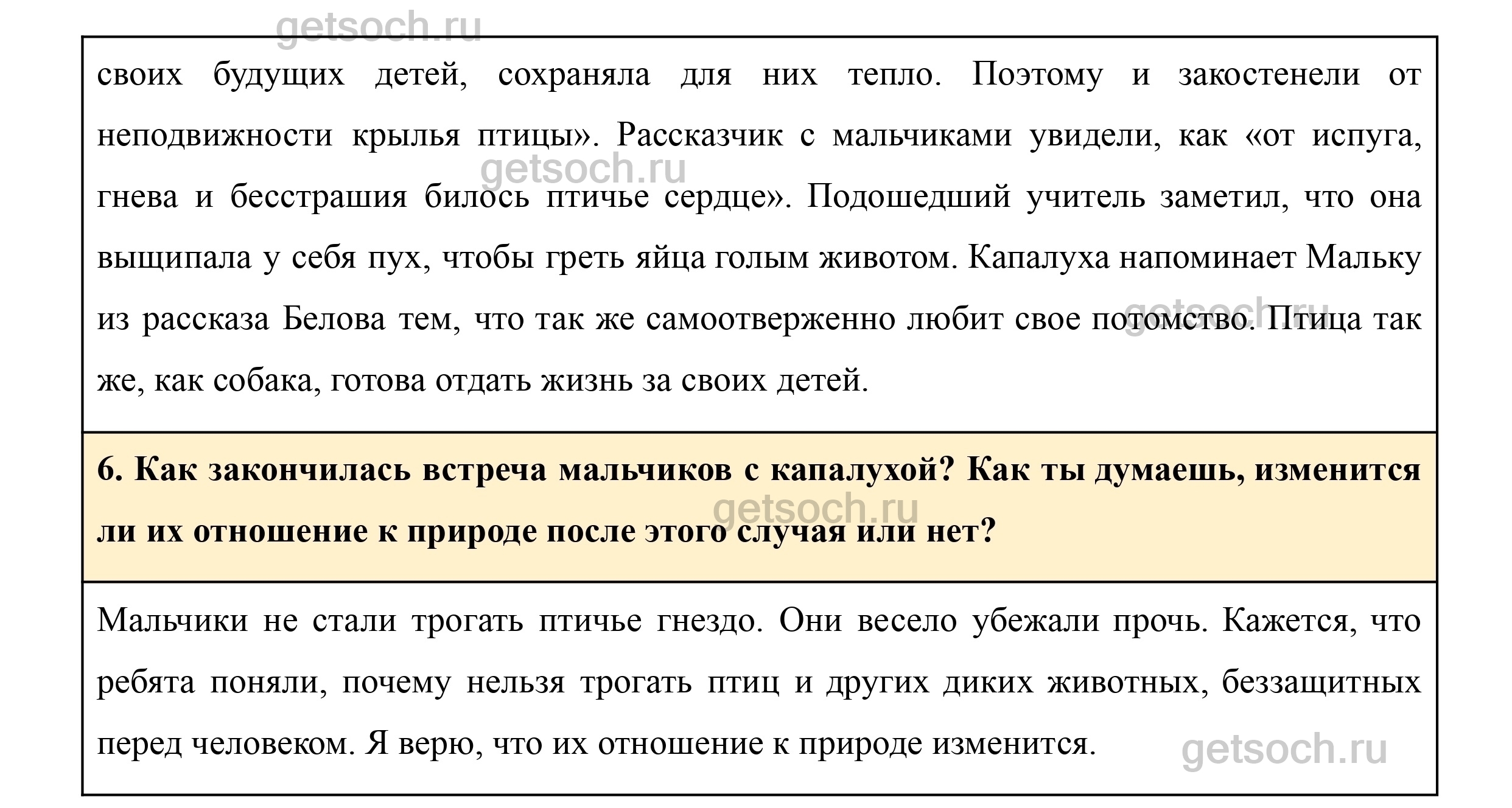 getsoch.ru

своих будущих детей, сохраняла для них тепло. Поэтому и закостенели от неподвижности крылья птицы». Рассказчик с мальчиками увидели, как «от испуга, гнева и бесстрашия билось птичье сердце». Подошедший учитель заметил, что она выщипала у себя пух, чтобы греть яйца голым животом. Капалуха напоминает Мальку из рассказа Белова тем, что так же самоотверженно любит свое потомство. Птица так же, как собака, готова отдать жизнь за своих детей.

getsoch.ru

getsoch.ru

**6. Как закончилась встреча мальчиков с капалухой? Как ты думаешь, изменится ли их отношение к природе после этого случая или нет?**

getsoch.ru

Мальчики не стали трогать птичье гнездо. Они весело убежали прочь. Кажется, что ребята поняли, почему нельзя трогать птиц и других диких животных, беззащитных перед человеком. Я верю, что их отношение к природе изменится.

getsoch.ru